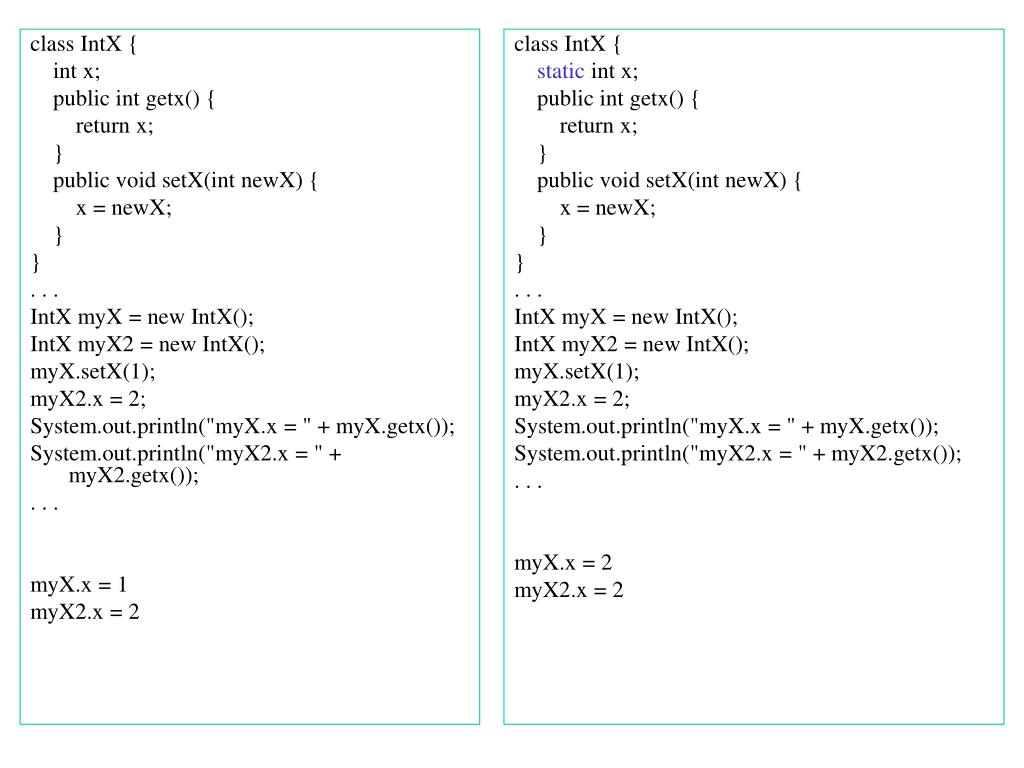 class IntX {
int x;
public int getx() {
return x;
}
public void setX(int newX) {
x = newX;
}
}
. . .
IntX myX = new IntX();
IntX myX2 = new IntX();
myX.setX(1);
myX2.x = 2;
System.out.println("myX.x = " + myX.getx());
System.out.println("myX2.x = " + myX2.getx());
. . .

myX.x = 1
myX2.x = 2

class IntX {
static int x;
public int getx() {
return x;
}
public void setX(int newX) {
x = newX;
}
}
. . .
IntX myX = new IntX();
IntX myX2 = new IntX();
myX.setX(1);
myX2.x = 2;
System.out.println("myX.x = " + myX.getx());
System.out.println("myX2.x = " + myX2.getx());
. . .

myX.x = 2
myX2.x = 2